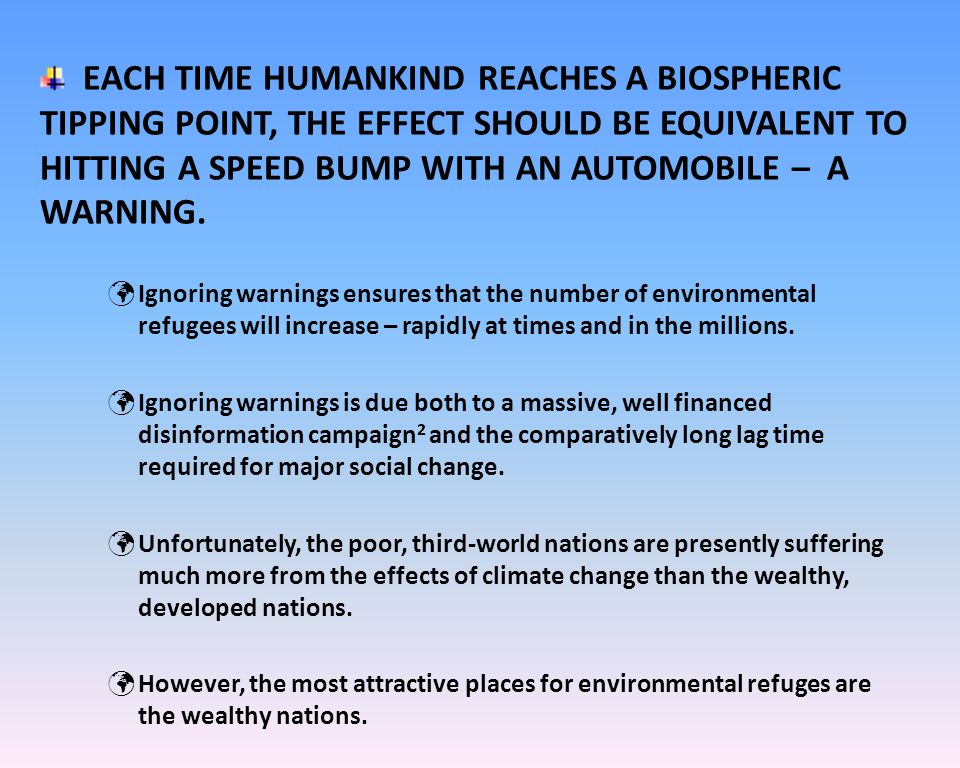 EACH TIME HUMANKIND REACHES A BIOSPHERIC TIPPING POINT, THE EFFECT SHOULD BE EQUIVALENT TO HITTING A SPEED BUMP WITH AN AUTOMOBILE – A WARNING.

Ignoring warnings ensures that the number of environmental refugees will increase – rapidly at times and in the millions.

Ignoring warnings is due both to a massive, well financed disinformation campaign$^2$ and the comparatively long lag time required for major social change.

Unfortunately, the poor, third-world nations are presently suffering much more from the effects of climate change than the wealthy, developed nations.

However, the most attractive places for environmental refuges are the wealthy nations.